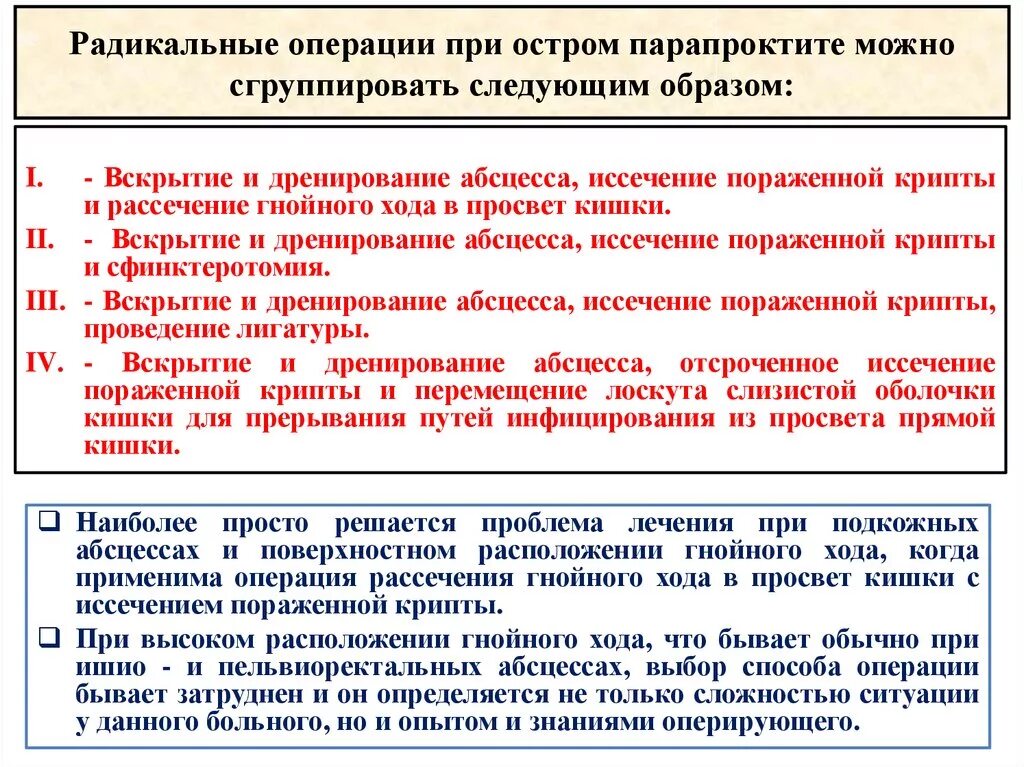 Радикальные операции при остром парапроктите можно сгруппировать следующим образом:

I. - Вскрытие и дренирование абсцесса, иссечение пораженной крипты и рассечение гнойного хода в просвет кишки.

II. - Вскрытие и дренирование абсцесса, иссечение пораженной крипты и сфинктеротомия.

III. - Вскрытие и дренирование абсцесса, иссечение пораженной крипты, проведение лигатуры.

IV. - Вскрытие и дренирование абсцесса, отсроченное иссечение пораженной крипты и перемещение лоскута слизистой оболочки кишки для прерывания путей инфицирования из просвета прямой кишки.

❑ Наиболее просто решается проблема лечения при подкожных абсцессах и поверхностном расположении гнойного хода, когда применима операция рассечения гнойного хода в просвет кишки с иссечением пораженной крипты.

❑ При высоком расположении гнойного хода, что бывает обычно при ишио - и пельвиоректальных абсцессах, выбор способа операции бывает затруднен и он определяется не только сложностью ситуации у данного больного, но и опытом и знаниями оперирующего.